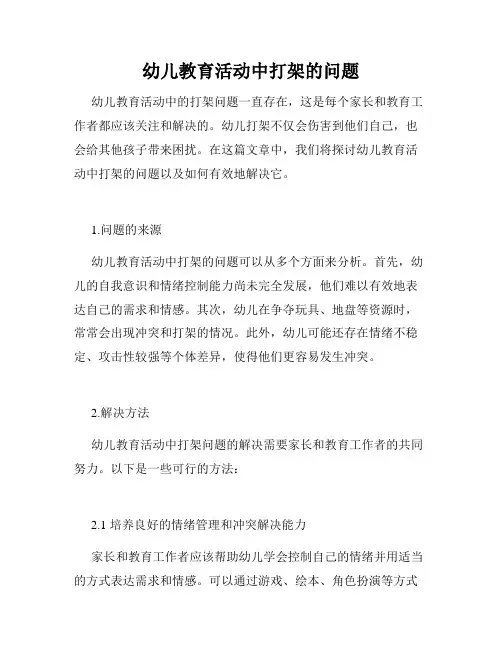 幼儿教育活动中打架的问题

幼儿教育活动中的打架问题一直存在，这是每个家长和教育工作者都应该关注和解决的。幼儿打架不仅会伤害到他们自己，也会给其他孩子带来困扰。在这篇文章中，我们将探讨幼儿教育活动中打架的问题以及如何有效地解决它。

1.问题的来源

幼儿教育活动中打架的问题可以从多个方面来分析。首先，幼儿的自我意识和情绪控制能力尚未完全发展，他们难以有效地表达自己的需求和情感。其次，幼儿在争夺玩具、地盘等资源时，常常会出现冲突和打架的情况。此外，幼儿可能还存在情绪不稳定、攻击性较强等个体差异，使得他们更容易发生冲突。

2.解决方法

幼儿教育活动中打架问题的解决需要家长和教育工作者的共同努力。以下是一些可行的方法：

2.1 培养良好的情绪管理和冲突解决能力

家长和教育工作者应该帮助幼儿学会控制自己的情绪并用适当的方式表达需求和情感。可以通过游戏、绘本、角色扮演等方式